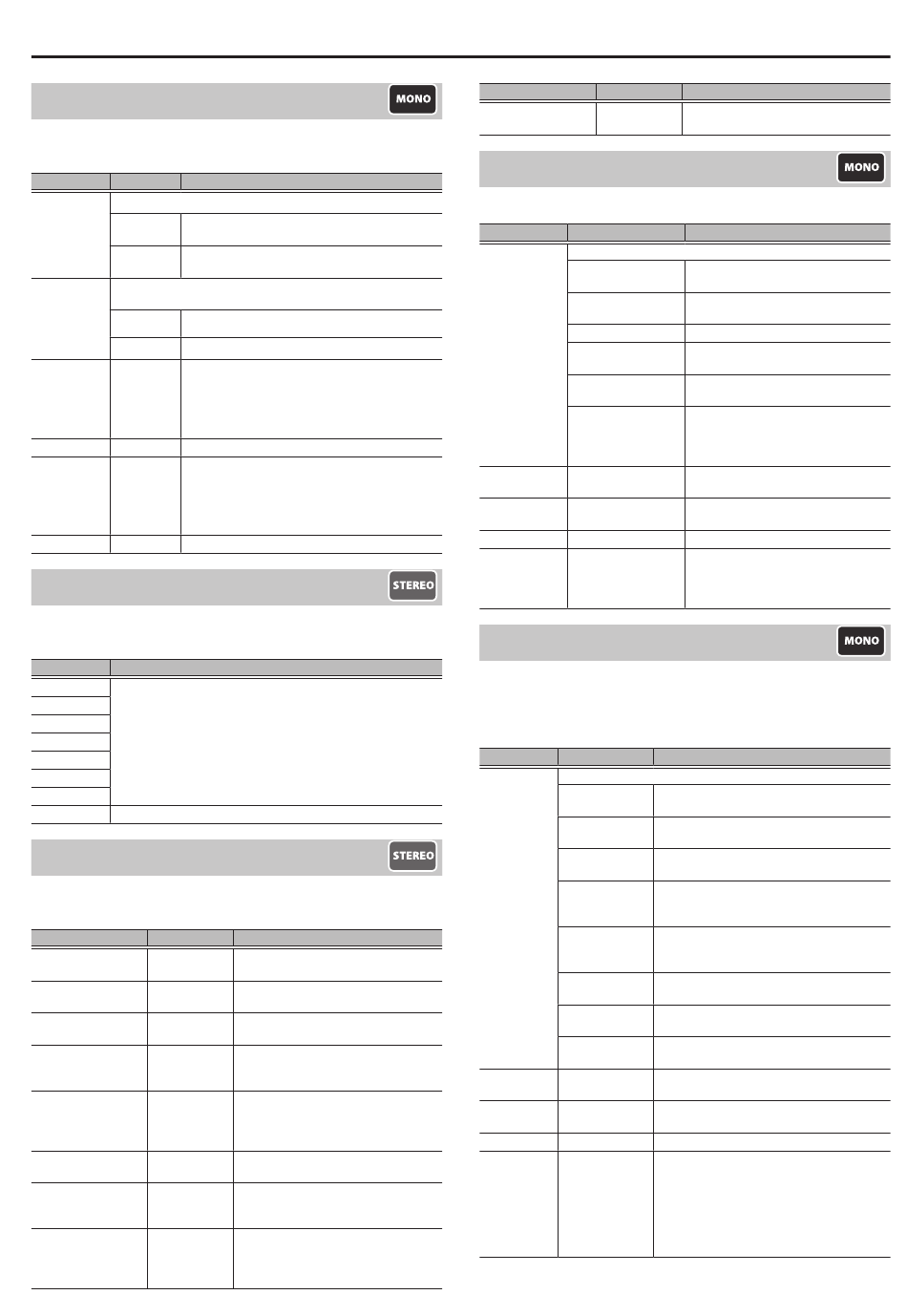 MONO

STEREO

STEREO

MONO

MONO